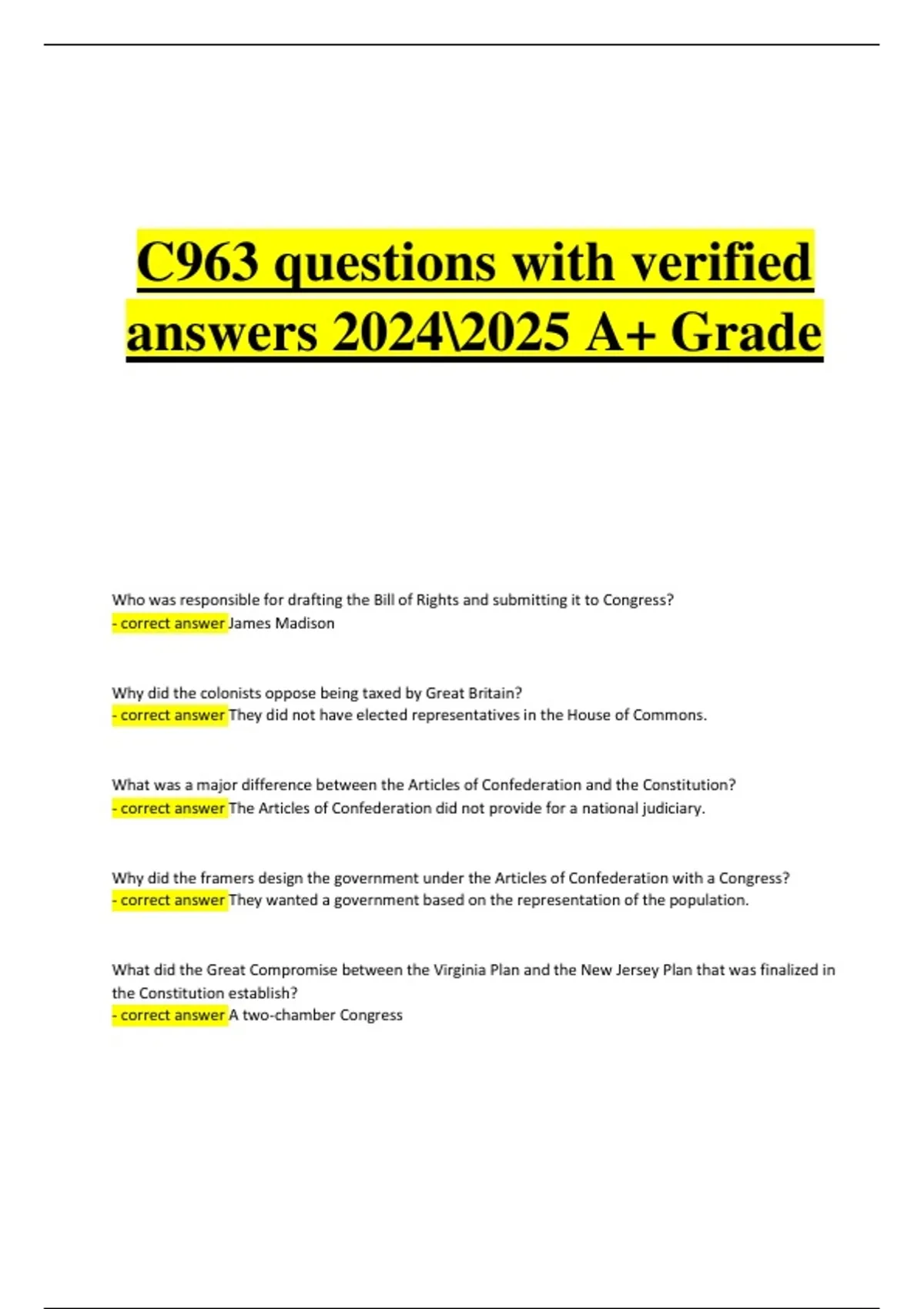 C963 questions with verified answers 2024\2025 A+ Grade

Who was responsible for drafting the Bill of Rights and submitting it to Congress?
- correct answer James Madison

Why did the colonists oppose being taxed by Great Britain?
- correct answer They did not have elected representatives in the House of Commons.

What was a major difference between the Articles of Confederation and the Constitution?
- correct answer The Articles of Confederation did not provide for a national judiciary.

Why did the framers design the government under the Articles of Confederation with a Congress?
- correct answer They wanted a government based on the representation of the population.

What did the Great Compromise between the Virginia Plan and the New Jersey Plan that was finalized in the Constitution establish?
- correct answer A two-chamber Congress